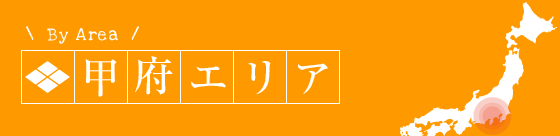 \ By Area /

甲府エリア